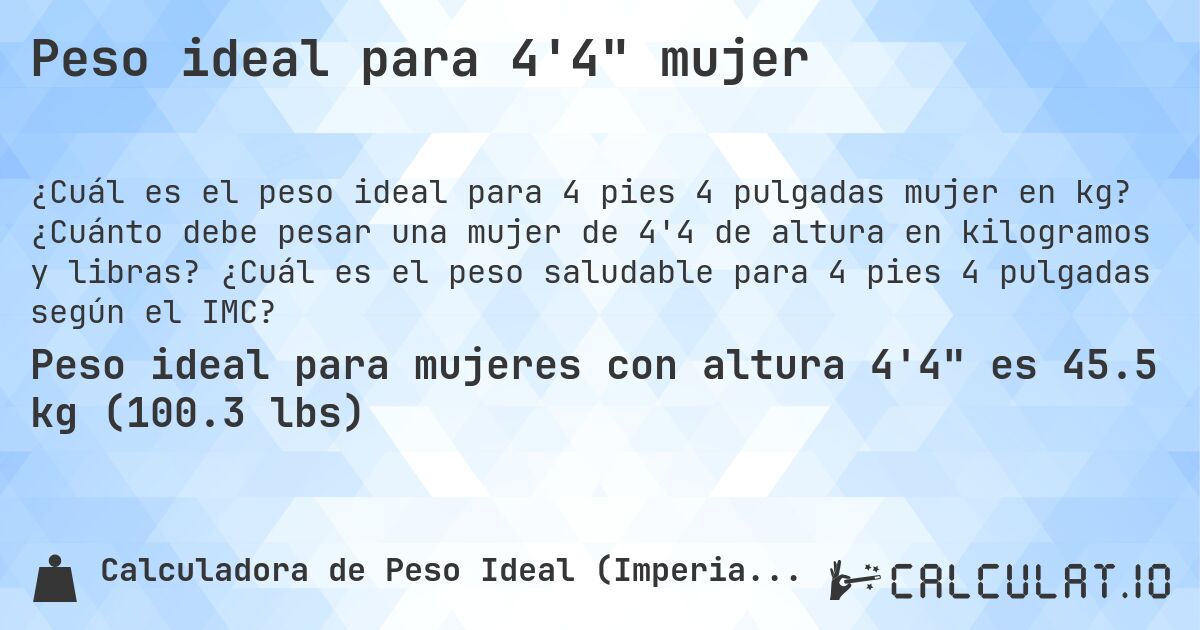 Peso ideal para 4'4" mujer

¿Cuál es el peso ideal para 4 pies 4 pulgadas mujer en kg? ¿Cuánto debe pesar una mujer de 4'4 de altura en kilogramos y libras? ¿Cuál es el peso saludable para 4 pies 4 pulgadas según el IMC?

Peso ideal para mujeres con altura 4'4" es 45.5 kg (100.3 lbs)

Calculadora de Peso Ideal (Imperia...

CALCULAT.IO